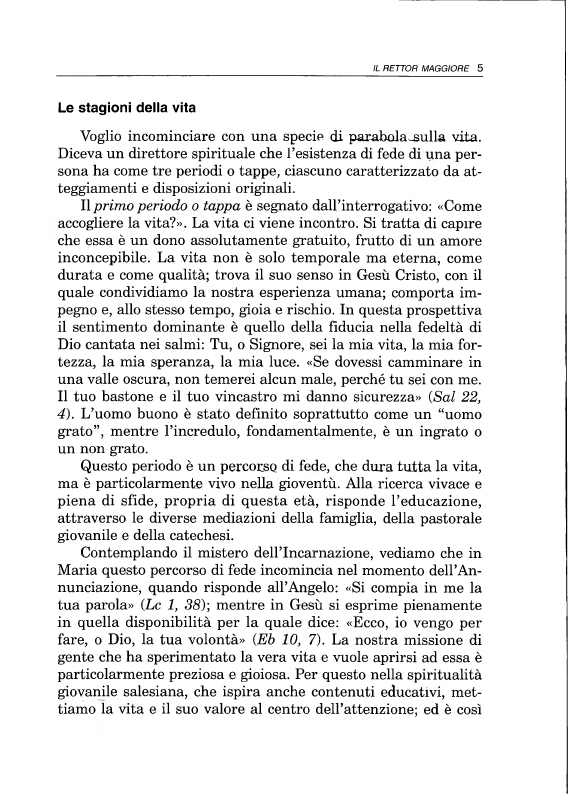 IL RETTOR MAGGIORE 5

Le stagioni della vita

Voglio incominciare con una specie di parabola sulla vita. Diceva un direttore spirituale che l'esistenza di fede di una persona ha come tre periodi o tappe, ciascuno caratterizzato da atteggiamenti e disposizioni originali.

Il primo periodo o tappa è segnato dall'interrogativo: «Come accogliere la vita?». La vita ci viene incontro. Si tratta di capire che essa è un dono assolutamente gratuito, frutto di un amore inconcepibile. La vita non è solo temporale ma eterna, come durata e come qualità; trova il suo senso in Gesù Cristo, con il quale condividiamo la nostra esperienza umana; comporta impegno e, allo stesso tempo, gioia e rischio. In questa prospettiva il sentimento dominante è quello della fiducia nella fedeltà di Dio cantata nei salmi: Tu, o Signore, sei la mia vita, la mia fortezza, la mia speranza, la mia luce. «Se dovessi camminare in una valle oscura, non temerei alcun male, perché tu sei con me. Il tuo bastone e il tuo vincastro mi danno sicurezza» (Sal 22, 4). L'uomo buono è stato definito soprattutto come un "uomo grato", mentre l'incredulo, fondamentalmente, è un ingrato o un non grato.

Questo periodo è un percorso di fede, che dura tutta la vita, ma è particolarmente vivo nella gioventù. Alla ricerca vivace e piena di sfide, propria di questa età, risponde l'educazione, attraverso le diverse mediazioni della famiglia, della pastorale giovanile e della catechesi.

Contemplando il mistero dell'Incarnazione, vediamo che in Maria questo percorso di fede incomincia nel momento dell'Annunciazione, quando risponde all'Angelo: «Si compia in me la tua parola» (Lc 1, 38); mentre in Gesù si esprime pienamente in quella disponibilità per la quale dice: «Ecco, io vengo per fare, o Dio, la tua volontà» (Eb 10, 7). La nostra missione di gente che ha sperimentato la vera vita e vuole aprirsi ad essa è particolarmente preziosa e gioiosa. Per questo nella spiritualità giovanile salesiana, che ispira anche contenuti educativi, mettiamo la vita e il suo valore al centro dell'attenzione; ed è così